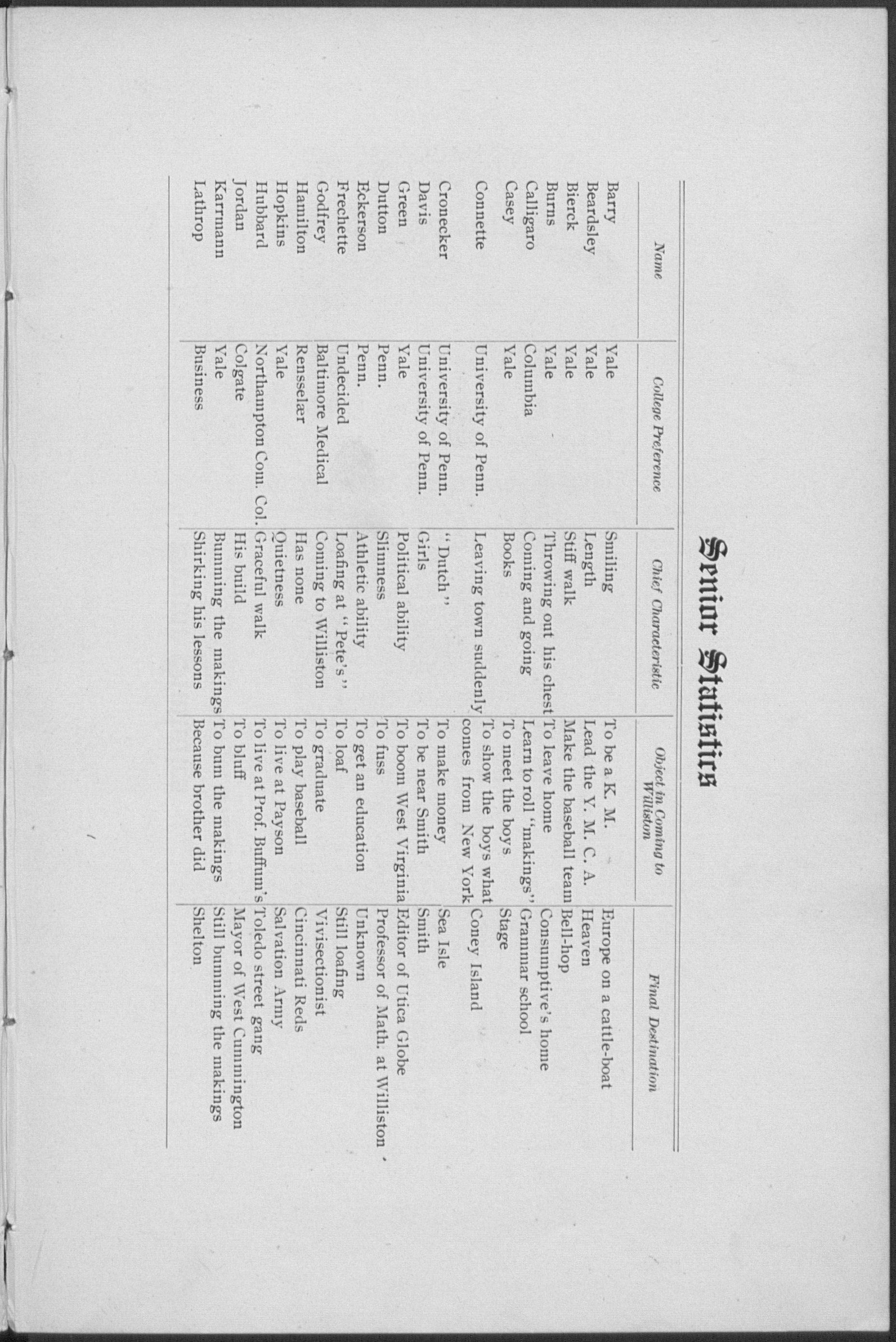 Senior Statistics

| Name | College Preference | Chief Characteristic | Object in Coming to Williston | Final Destination |
|---|---|---|---|---|
| Barry | Yale | Smiling | To be a K. M. | Europe on a cattle-boat |
| Beardsley | Yale | Length | Lead the Y. M. C. A. | Heaven |
| Bierck | Yale | Stiff walk | Make the baseball team | Bell-hop |
| Burns | Yale | Throwing out his chest | To leave home | Consumptive's home |
| Calligaro | Columbia | Coming and going | Learn to roll "makings" | Grammar school |
| Casey | Yale | Books | To meet the boys | Stage |
| Connette | University of Penn. | Leaving town suddenly | To show the boys what comes from New York | Coney Island |
| Cronecker | University of Penn. | "Dutch" | To make money | Sea Isle |
| Davis | University of Penn. | Girls | To be near Smith | Smith |
| Green | Yale | Political ability | To boom West Virginia | Editor of Utica Globe |
| Dutton | Penn. | Slimness | To fuss | Professor of Math. at Williston |
| Eckerson | Penn. | Athletic ability | To get an education | Unknown |
| Frechette | Undecided | Loafing at "Pete's" | To loaf | Still loafing |
| Godfrey | Baltimore Medical | Coming to Williston | To graduate | Vivisectionist |
| Hamilton | Rensselær | Has none | To play baseball | Cincinnati Reds |
| Hopkins | Yale | Quietness | To live at Payson | Salvation Army |
| Hubbard | Northampton Com. Col. | Graceful walk | To live at Prof. Buffum's | Toledo street gang |
| Jordan | Colgate | His build | To bluff | Mayor of West Cummington |
| Karrmann | Yale | Bumming the makings | To bum the makings | Still bumming the makings |
| Lathrop | Business | Shirking his lessons | Because brother did | Shelton |